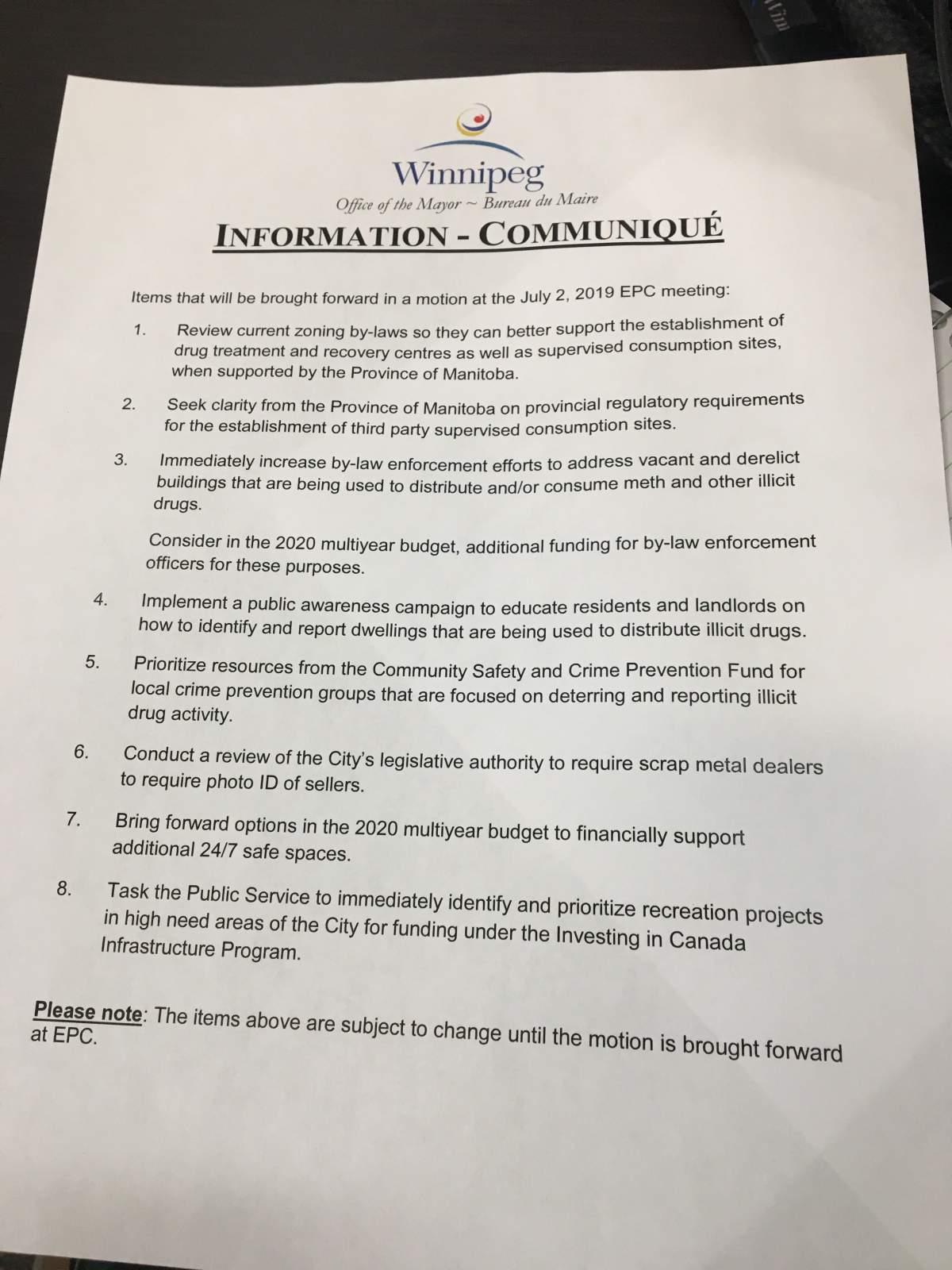 Winnipeg
Office of the Mayor ~ Bureau du Maire
INFORMATION - COMMUNIQUÉ

Items that will be brought forward in a motion at the July 2, 2019 EPC meeting:

1. Review current zoning by-laws so they can better support the establishment of drug treatment and recovery centres as well as supervised consumption sites, when supported by the Province of Manitoba.

2. Seek clarity from the Province of Manitoba on provincial regulatory requirements for the establishment of third party supervised consumption sites.

3. Immediately increase by-law enforcement efforts to address vacant and derelict buildings that are being used to distribute and/or consume meth and other illicit drugs.

Consider in the 2020 multiyear budget, additional funding for by-law enforcement officers for these purposes.

4. Implement a public awareness campaign to educate residents and landlords on how to identify and report dwellings that are being used to distribute illicit drugs.

5. Prioritize resources from the Community Safety and Crime Prevention Fund for local crime prevention groups that are focused on deterring and reporting illicit drug activity.

6. Conduct a review of the City's legislative authority to require scrap metal dealers to require photo ID of sellers.

7. Bring forward options in the 2020 multiyear budget to financially support additional 24/7 safe spaces.

8. Task the Public Service to immediately identify and prioritize recreation projects in high need areas of the City for funding under the Investing in Canada Infrastructure Program.

Please note: The items above are subject to change until the motion is brought forward at EPC.